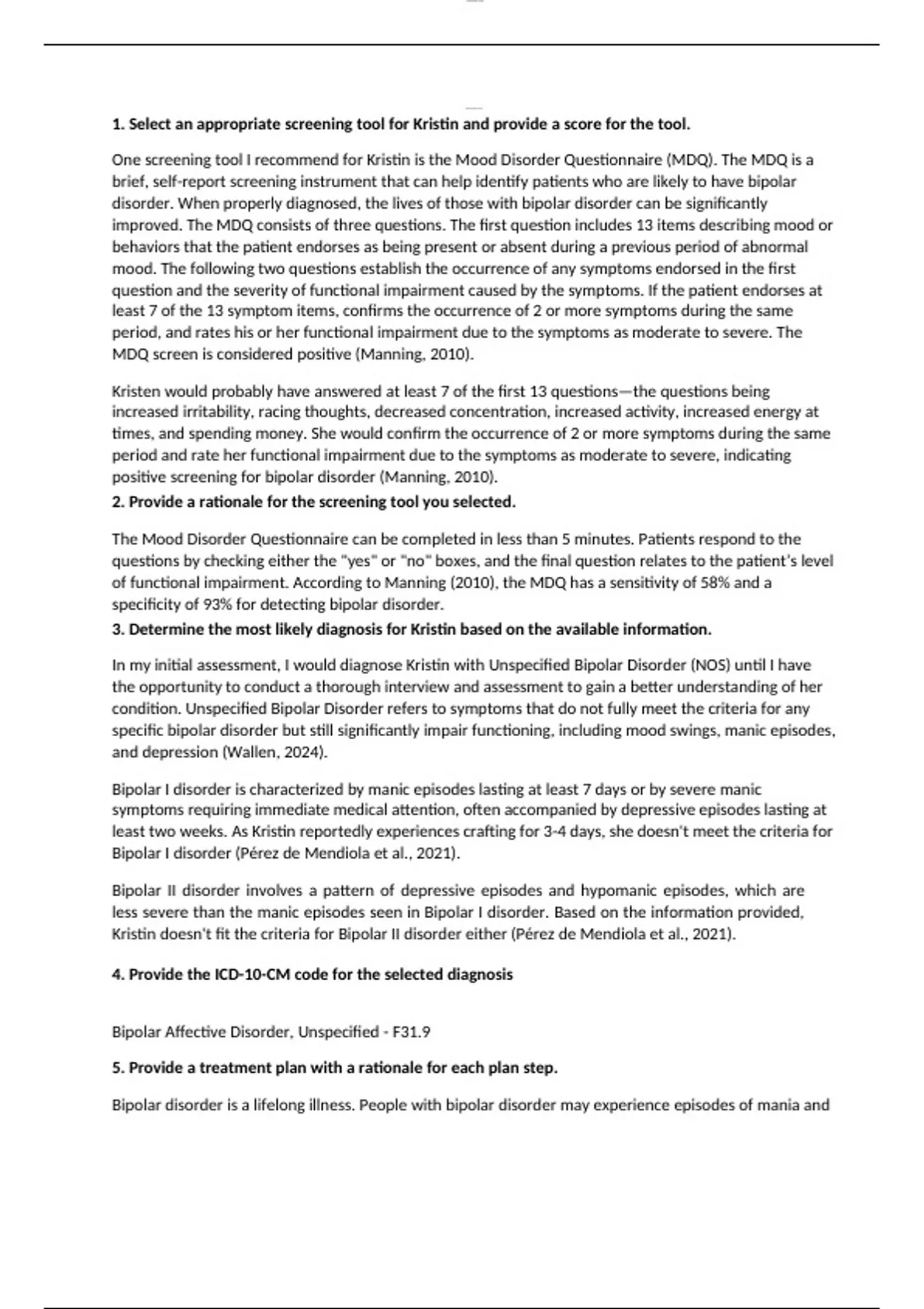 **1. Select an appropriate screening tool for Kristin and provide a score for the tool.**

One screening tool I recommend for Kristin is the Mood Disorder Questionnaire (MDQ). The MDQ is a brief, self-report screening instrument that can help identify patients who are likely to have bipolar disorder. When properly diagnosed, the lives of those with bipolar disorder can be significantly improved. The MDQ consists of three questions. The first question includes 13 items describing mood or behaviors that the patient endorses as being present or absent during a previous period of abnormal mood. The following two questions establish the occurrence of any symptoms endorsed in the first question and the severity of functional impairment caused by the symptoms. If the patient endorses at least 7 of the 13 symptom items, confirms the occurrence of 2 or more symptoms during the same period, and rates his or her functional impairment due to the symptoms as moderate to severe. The MDQ screen is considered positive (Manning, 2010).

Kristen would probably have answered at least 7 of the first 13 questions—the questions being increased irritability, racing thoughts, decreased concentration, increased activity, increased energy at times, and spending money. She would confirm the occurrence of 2 or more symptoms during the same period and rate her functional impairment due to the symptoms as moderate to severe, indicating positive screening for bipolar disorder (Manning, 2010).

**2. Provide a rationale for the screening tool you selected.**

The Mood Disorder Questionnaire can be completed in less than 5 minutes. Patients respond to the questions by checking either the "yes" or "no" boxes, and the final question relates to the patient's level of functional impairment. According to Manning (2010), the MDQ has a sensitivity of 58% and a specificity of 93% for detecting bipolar disorder.

**3. Determine the most likely diagnosis for Kristin based on the available information.**

In my initial assessment, I would diagnose Kristin with Unspecified Bipolar Disorder (NOS) until I have the opportunity to conduct a thorough interview and assessment to gain a better understanding of her condition. Unspecified Bipolar Disorder refers to symptoms that do not fully meet the criteria for any specific bipolar disorder but still significantly impair functioning, including mood swings, manic episodes, and depression (Wallen, 2024).

Bipolar I disorder is characterized by manic episodes lasting at least 7 days or by severe manic symptoms requiring immediate medical attention, often accompanied by depressive episodes lasting at least two weeks. As Kristin reportedly experiences crafting for 3-4 days, she doesn't meet the criteria for Bipolar I disorder (Pérez de Mendiola et al., 2021).

Bipolar II disorder involves a pattern of depressive episodes and hypomanic episodes, which are less severe than the manic episodes seen in Bipolar I disorder. Based on the information provided, Kristin doesn't fit the criteria for Bipolar II disorder either (Pérez de Mendiola et al., 2021).

**4. Provide the ICD-10-CM code for the selected diagnosis**

Bipolar Affective Disorder, Unspecified - F31.9

**5. Provide a treatment plan with a rationale for each plan step.**

Bipolar disorder is a lifelong illness. People with bipolar disorder may experience episodes of mania and